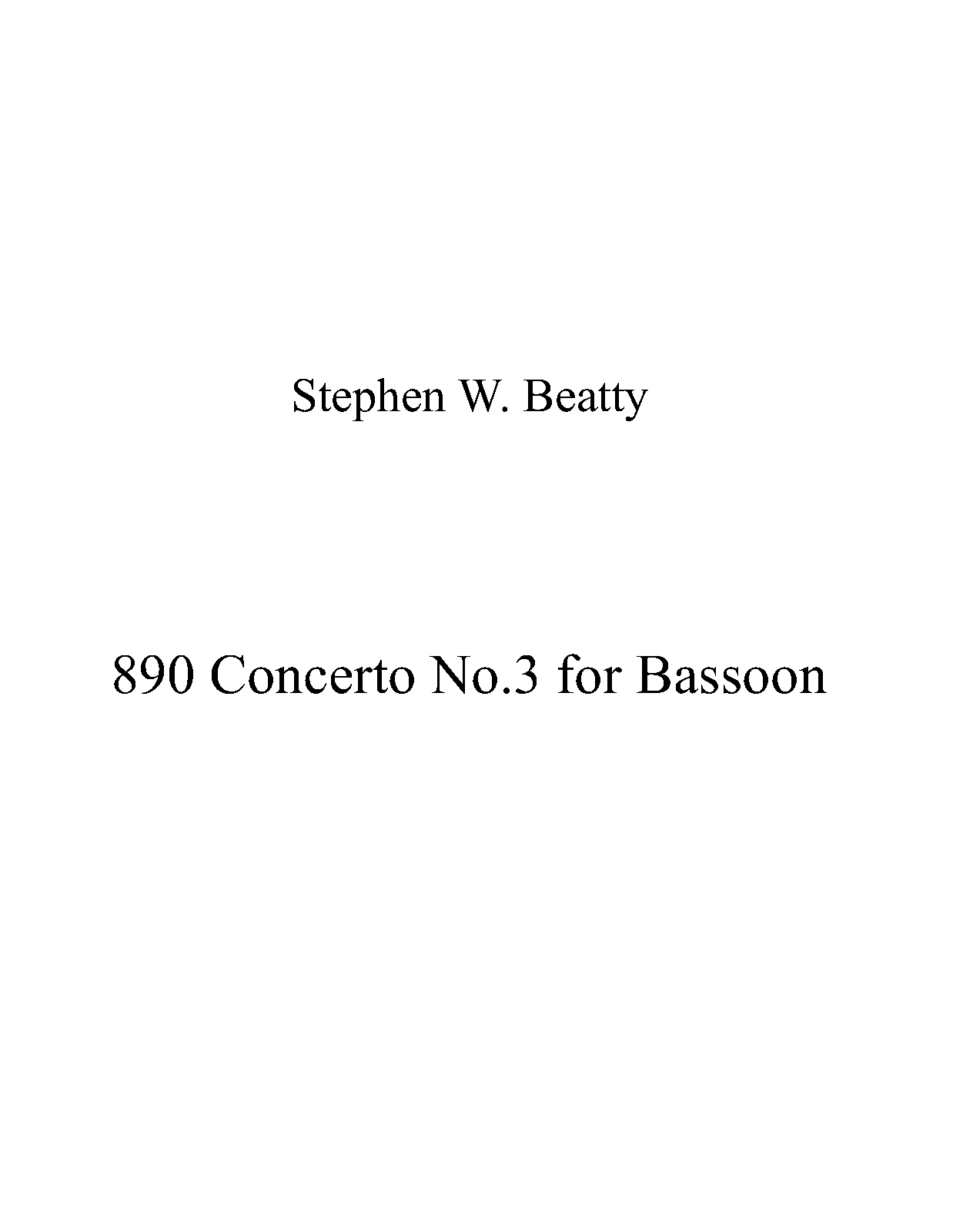 Stephen W. Beatty

890 Concerto No.3 for Bassoon